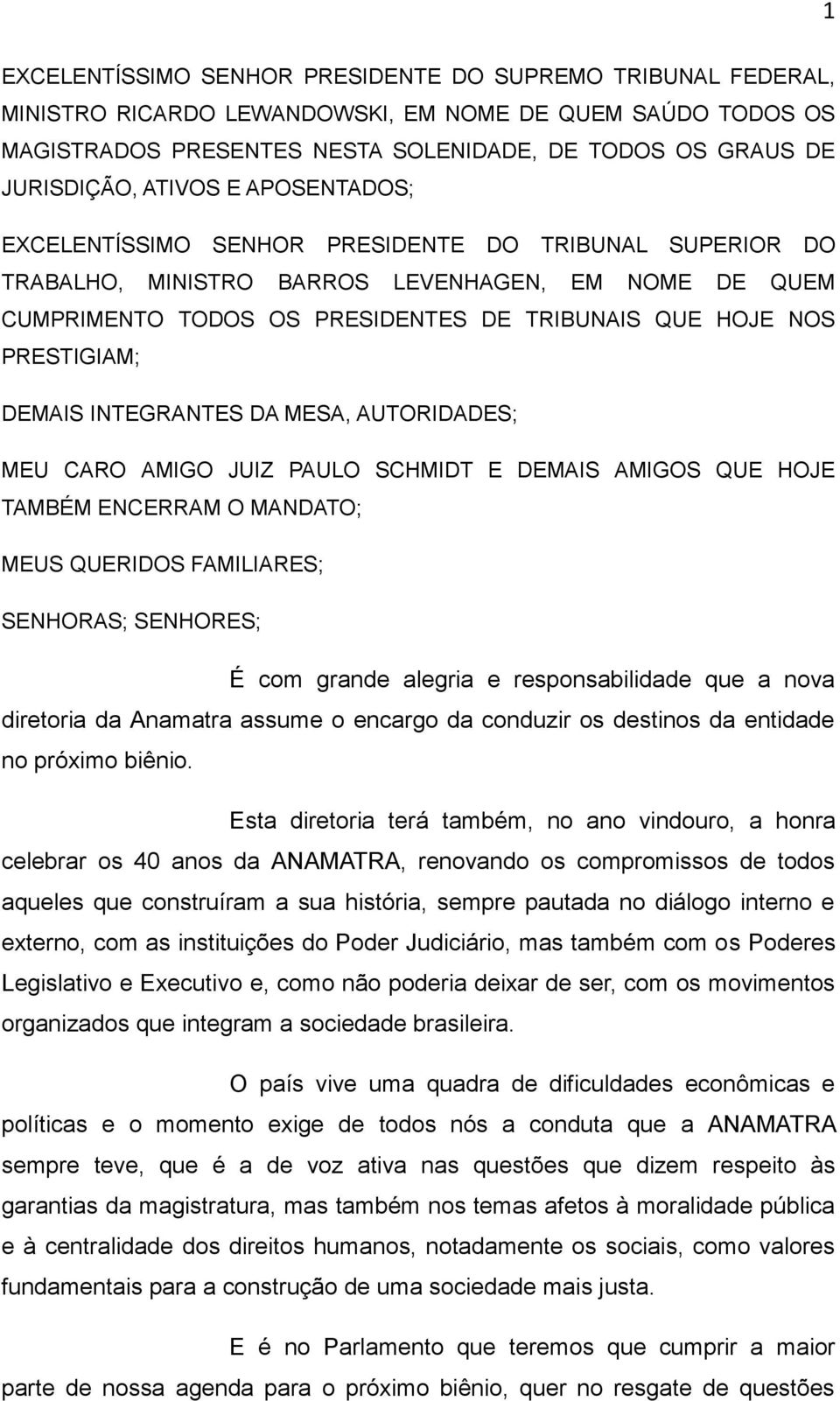 1

EXCELENTÍSSIMO SENHOR PRESIDENTE DO SUPREMO TRIBUNAL FEDERAL, MINISTRO RICARDO LEWANDOWSKI, EM NOME DE QUEM SAÚDO TODOS OS MAGISTRADOS PRESENTES NESTA SOLENIDADE, DE TODOS OS GRAUS DE JURISDIÇÃO, ATIVOS E APOSENTADOS;

EXCELENTÍSSIMO SENHOR PRESIDENTE DO TRIBUNAL SUPERIOR DO TRABALHO, MINISTRO BARROS LEVENHAGEN, EM NOME DE QUEM CUMPRIMENTO TODOS OS PRESIDENTES DE TRIBUNAIS QUE HOJE NOS PRESTIGIAM;

DEMAIS INTEGRANTES DA MESA, AUTORIDADES;

MEU CARO AMIGO JUIZ PAULO SCHMIDT E DEMAIS AMIGOS QUE HOJE TAMBÉM ENCERRAM O MANDATO;

MEUS QUERIDOS FAMILIARES;

SENHORAS; SENHORES;

É com grande alegria e responsabilidade que a nova diretoria da Anamatra assume o encargo da conduzir os destinos da entidade no próximo biênio.

Esta diretoria terá também, no ano vindouro, a honra celebrar os 40 anos da ANAMATRA, renovando os compromissos de todos aqueles que construíram a sua história, sempre pautada no diálogo interno e externo, com as instituições do Poder Judiciário, mas também com os Poderes Legislativo e Executivo e, como não poderia deixar de ser, com os movimentos organizados que integram a sociedade brasileira.

O país vive uma quadra de dificuldades econômicas e políticas e o momento exige de todos nós a conduta que a ANAMATRA sempre teve, que é a de voz ativa nas questões que dizem respeito às garantias da magistratura, mas também nos temas afetos à moralidade pública e à centralidade dos direitos humanos, notadamente os sociais, como valores fundamentais para a construção de uma sociedade mais justa.

E é no Parlamento que teremos que cumprir a maior parte de nossa agenda para o próximo biênio, quer no resgate de questões